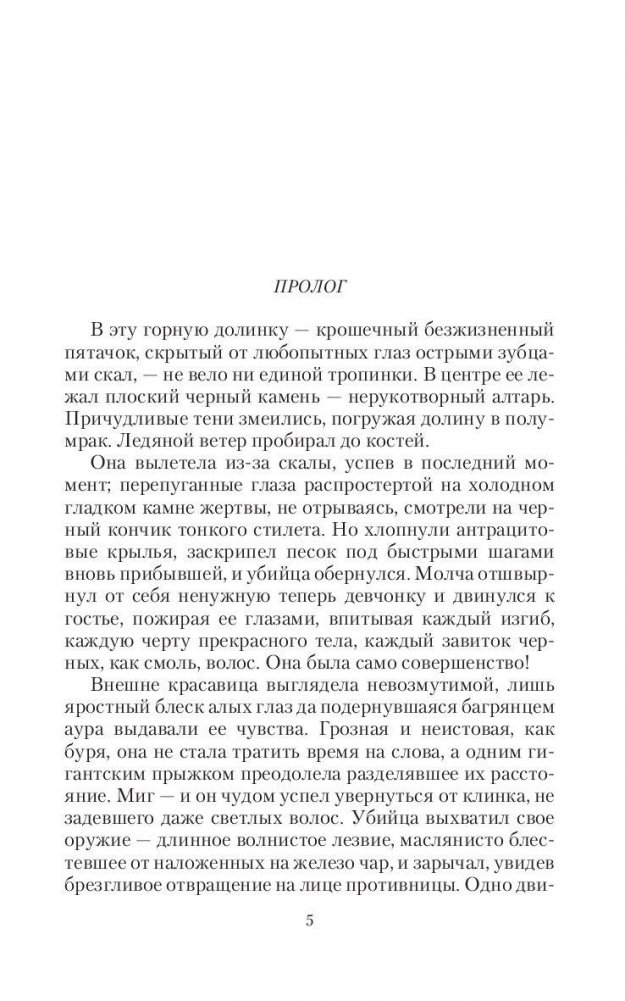 ПРОЛОГ

В эту горную долинку — крошечный безжизненный пятачок, скрытый от любопытных глаз острыми зубцами скал, — не вело ни единой тропинки. В центре ее лежал плоский черный камень — нерукотворный алтарь. Причудливые тени змеились, погружая долину в полумрак. Ледяной ветер пробирал до костей.

Она вылетела из-за скалы, успев в последний момент; перепуганные глаза распростертой на холодном гладком камне жертвы, не отрываясь, смотрели на черный кончик тонкого стилета. Но хлопнули антрацитовые крылья, заскрипел песок под быстрыми шагами вновь прибывшей, и убийца обернулся. Молча отшвырнул от себя ненужную теперь девчонку и двинулся к гостье, пожирая ее глазами, впитывая каждый изгиб, каждую черту прекрасного тела, каждый завиток черных, как смоль, волос. Она была само совершенство!

Внешне красавица выглядела невозмутимой, лишь яростный блеск алых глаз да подернувшаяся багрянцем аура выдавали ее чувства. Грозная и неистовая, как буря, она не стала тратить время на слова, а одним гигантским прыжком преодолела разделявшее их расстояние. Миг — и он чудом успел увернуться от клинка, не задевшего даже светлых волос. Убийца выхватил свое оружие — длинное волнистое лезвие, маслянисто блестевшее от наложенных на железо чар, и зарычал, увидев брезгливое отвращение на лице противницы. Одно дви-

5